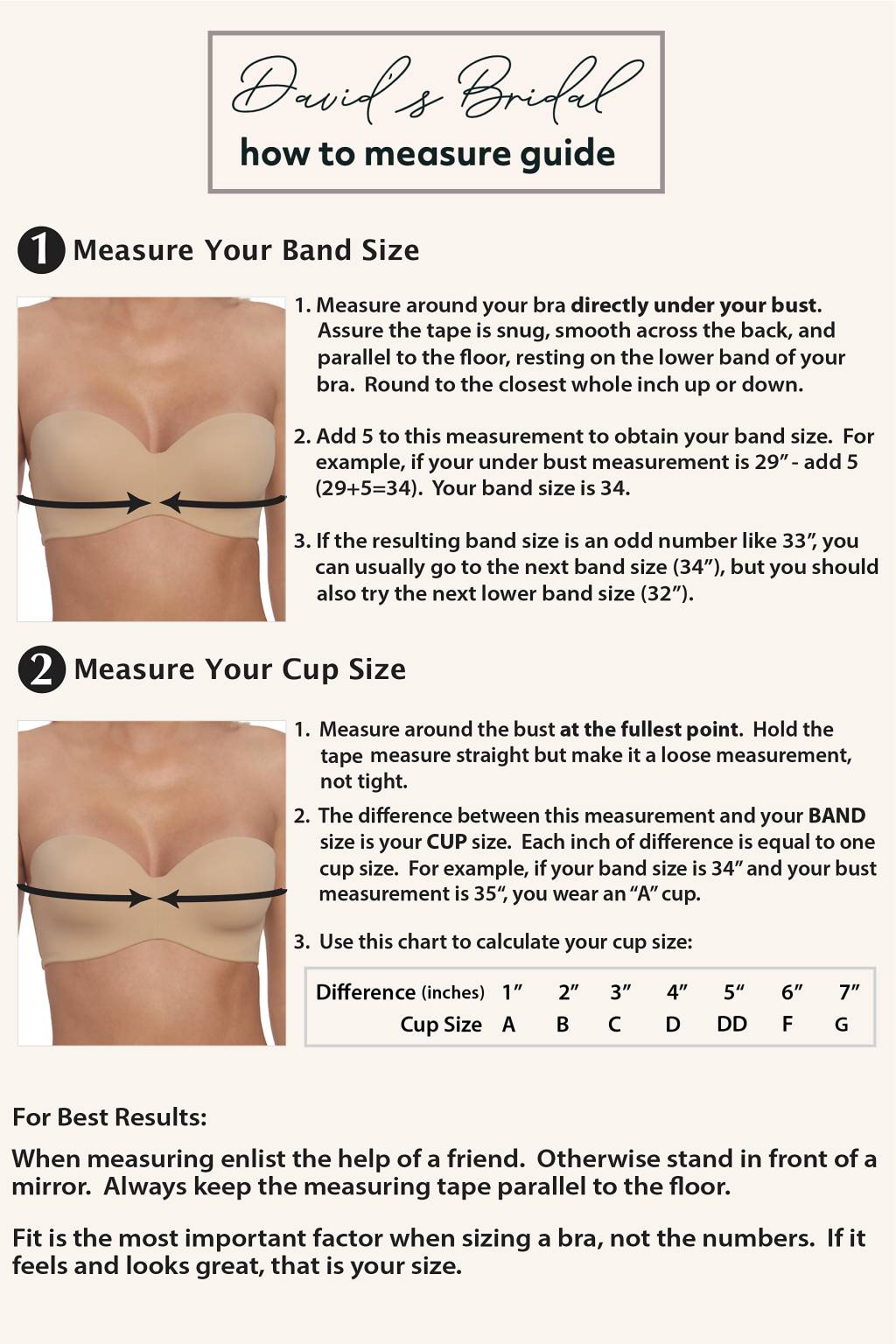 David's Bridal
how to measure guide

1 Measure Your Band Size

1. Measure around your bra directly under your bust. Assure the tape is snug, smooth across the back, and parallel to the floor, resting on the lower band of your bra. Round to the closest whole inch up or down.

2. Add 5 to this measurement to obtain your band size. For example, if your under bust measurement is 29" - add 5 (29+5=34). Your band size is 34.

3. If the resulting band size is an odd number like 33", you can usually go to the next band size (34"), but you should also try the next lower band size (32").

2 Measure Your Cup Size

1. Measure around the bust at the fullest point. Hold the tape measure straight but make it a loose measurement, not tight.

2. The difference between this measurement and your BAND size is your CUP size. Each inch of difference is equal to one cup size. For example, if your band size is 34" and your bust measurement is 35", you wear an "A" cup.

3. Use this chart to calculate your cup size:

| Difference (inches) | 1" | 2" | 3" | 4" | 5" | 6" | 7" |
|---|---|---|---|---|---|---|---|
| Cup Size | A | B | C | D | DD | F | G |

For Best Results:

When measuring enlist the help of a friend. Otherwise stand in front of a mirror. Always keep the measuring tape parallel to the floor.

Fit is the most important factor when sizing a bra, not the numbers. If it feels and looks great, that is your size.